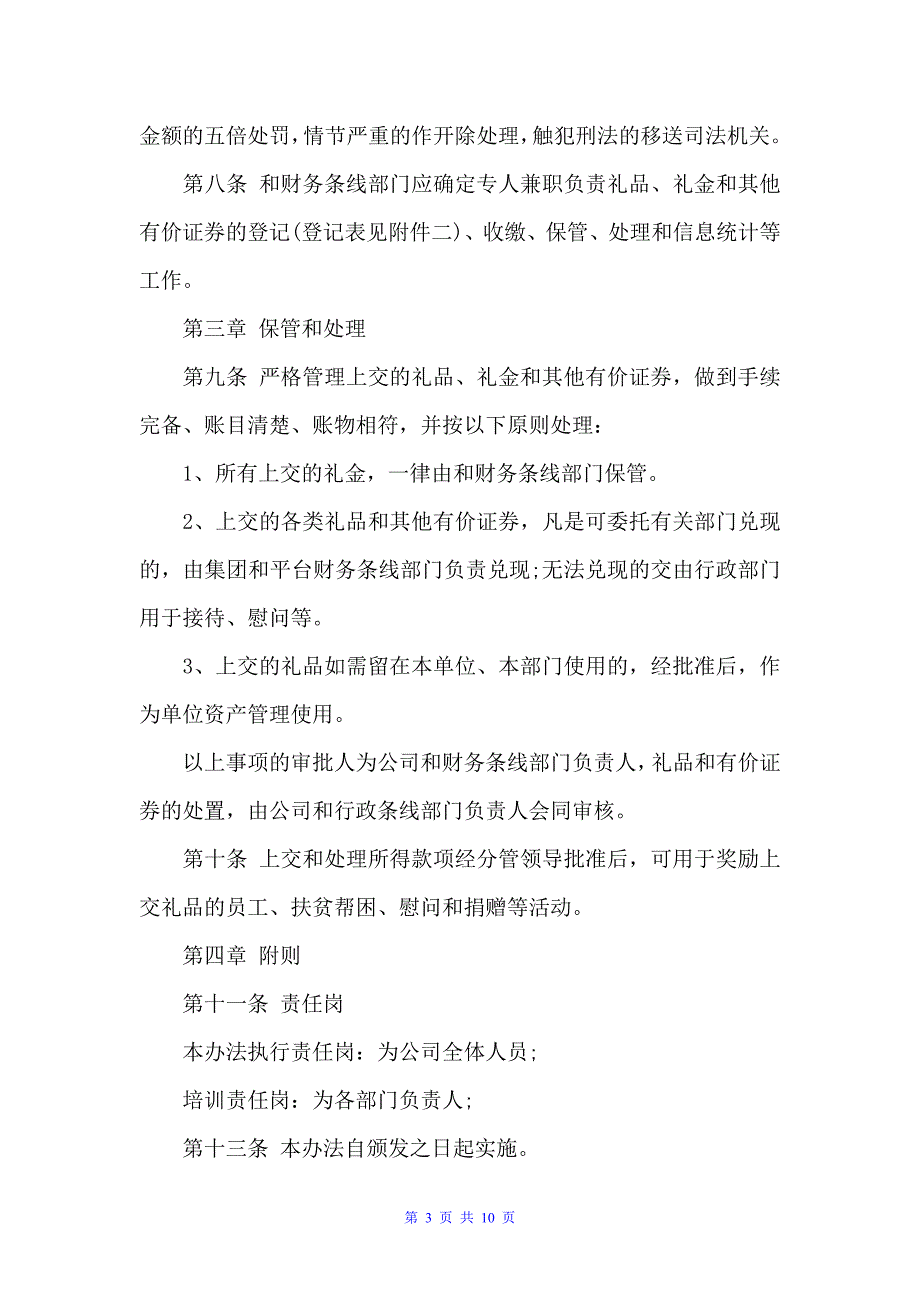 金额的五倍处罚,情节严重的作开除处理,触犯刑法的移送司法机关。

第八条 和财务条线部门应确定专人兼职负责礼品、礼金和其他有价证券的登记(登记表见附件二)、收缴、保管、处理和信息统计等工作。

第三章 保管和处理

第九条 严格管理上交的礼品、礼金和其他有价证券，做到手续完备、账目清楚、账物相符，并按以下原则处理：

1、所有上交的礼金，一律由和财务条线部门保管。

2、上交的各类礼品和其他有价证券，凡是可委托有关部门兑现的，由集团和平台财务条线部门负责兑现;无法兑现的交由行政部门用于接待、慰问等。

3、上交的礼品如需留在本单位、本部门使用的，经批准后，作为单位资产管理使用。

以上事项的审批人为公司和财务条线部门负责人,礼品和有价证券的处置，由公司和行政条线部门负责人会同审核。

第十条 上交和处理所得款项经分管领导批准后，可用于奖励上交礼品的员工、扶贫帮困、慰问和捐赠等活动。

第四章 附则

第十一条 责任岗

本办法执行责任岗：为公司全体人员;

培训责任岗：为各部门负责人;

第十三条 本办法自颁发之日起实施。

第 3 页 共 10 页